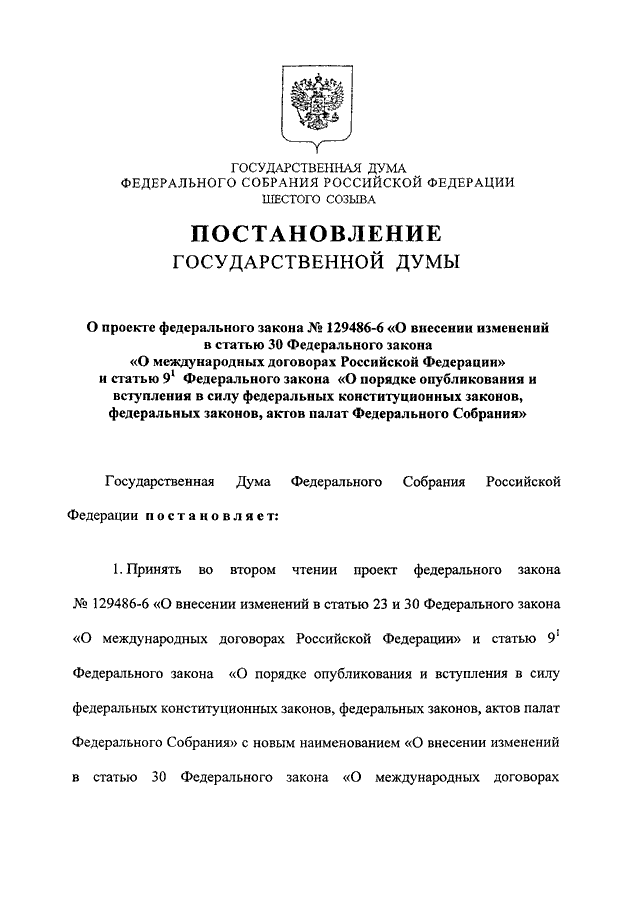 ГОСУДАРСТВЕННАЯ ДУМА
ФЕДЕРАЛЬНОГО СОБРАНИЯ РОССИЙСКОЙ ФЕДЕРАЦИИ
ШЕСТОГО СОЗЫВА

ПОСТАНОВЛЕНИЕ
ГОСУДАРСТВЕННОЙ ДУМЫ

О проекте федерального закона № 129486-6 «О внесении изменений в статью 30 Федерального закона «О международных договорах Российской Федерации» и статью $9^1$ Федерального закона «О порядке опубликования и вступления в силу федеральных конституционных законов, федеральных законов, актов палат Федерального Собрания»

Государственная Дума Федерального Собрания Российской Федерации постановляет:

1. Принять во втором чтении проект федерального закона № 129486-6 «О внесении изменений в статью 23 и 30 Федерального закона «О международных договорах Российской Федерации» и статью $9^1$ Федерального закона «О порядке опубликования и вступления в силу федеральных конституционных законов, федеральных законов, актов палат Федерального Собрания» с новым наименованием «О внесении изменений в статью 30 Федерального закона «О международных договорах